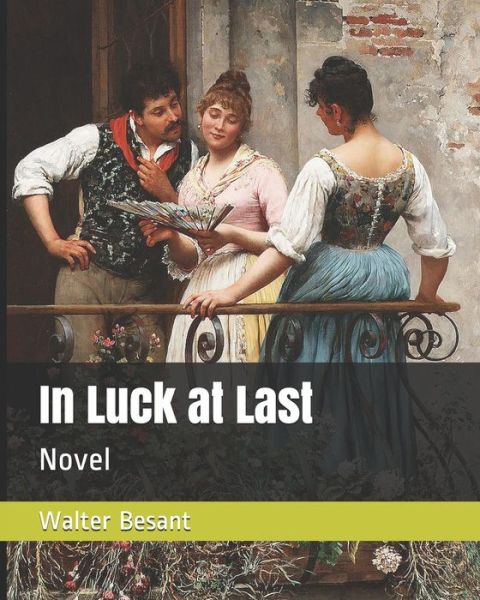 In Luck at Last

Novel

Walter Besant